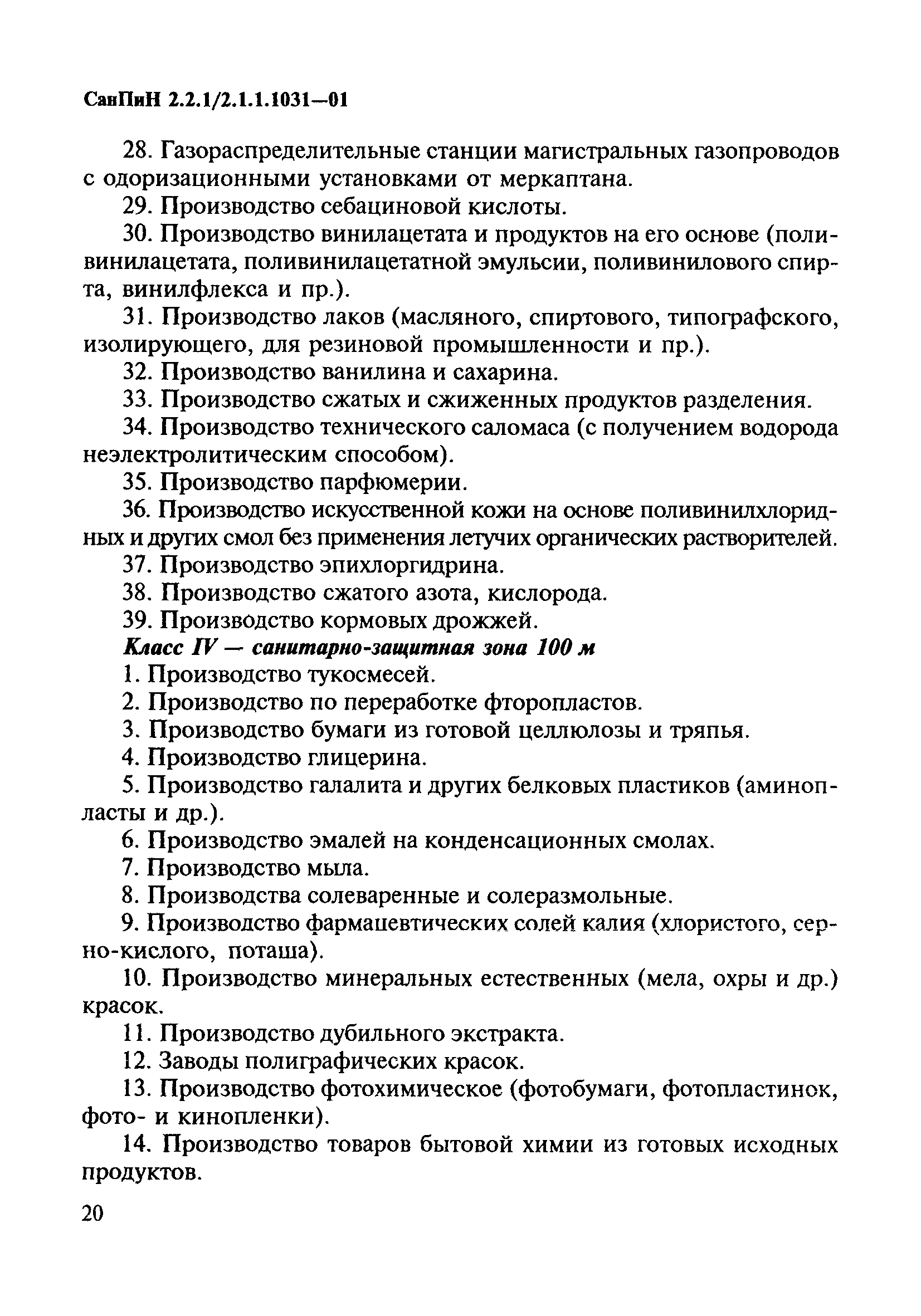 СанПиН 2.2.1/2.1.1.1031—01

28. Газораспределительные станции магистральных газопроводов с одоризационными установками от меркаптана.

29. Производство себациновой кислоты.

30. Производство винилацетата и продуктов на его основе (поливинилацетата, поливинилацетатной эмульсии, поливинилового спирта, винилфлекса и пр.).

31. Производство лаков (масляного, спиртового, типографского, изолирующего, для резиновой промышленности и пр.).

32. Производство ванилина и сахарина.

33. Производство сжатых и сжиженных продуктов разделения.

34. Производство технического саломаса (с получением водорода неэлектролитическим способом).

35. Производство парфюмерии.

36. Производство искусственной кожи на основе поливинилхлоридных и других смол без применения летучих органических растворителей.

37. Производство эпихлоргидрина.

38. Производство сжатого азота, кислорода.

39. Производство кормовых дрожжей.

Класс IV — санитарно-защитная зона 100 м

1. Производство тукосмесей.

2. Производство по переработке фторопластов.

3. Производство бумаги из готовой целлюлозы и тряпья.

4. Производство глицерина.

5. Производство галалита и других белковых пластиков (аминопласты и др.).

6. Производство эмалей на конденсационных смолах.

7. Производство мыла.

8. Производства солеваренные и солеразмольные.

9. Производство фармацевтических солей калия (хлористого, серно-кислого, поташа).

10. Производство минеральных естественных (мела, охры и др.) красок.

11. Производство дубильного экстракта.

12. Заводы полиграфических красок.

13. Производство фотохимическое (фотобумаги, фотопластинок, фото- и кинопленки).

14. Производство товаров бытовой химии из готовых исходных продуктов.

20